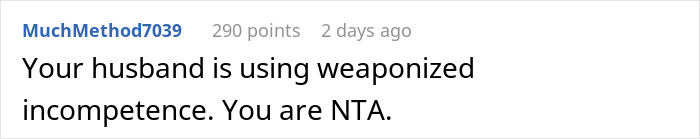 MuchMethod7039 290 points 2 days ago

Your husband is using weaponized incompetence. You are NTA.